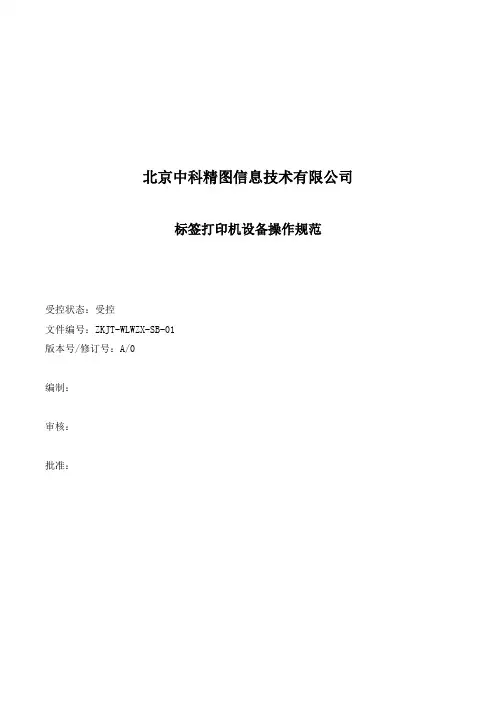 北京中科精图信息技术有限公司

标签打印机设备操作规范

受控状态：受控

文件编号：ZKJT-WLWZX-SB-01

版本号/修订号：A/0

编制：

审核：

批准：